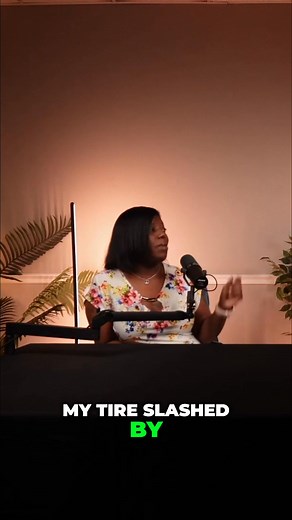 MY TIRE SLASHED
BY